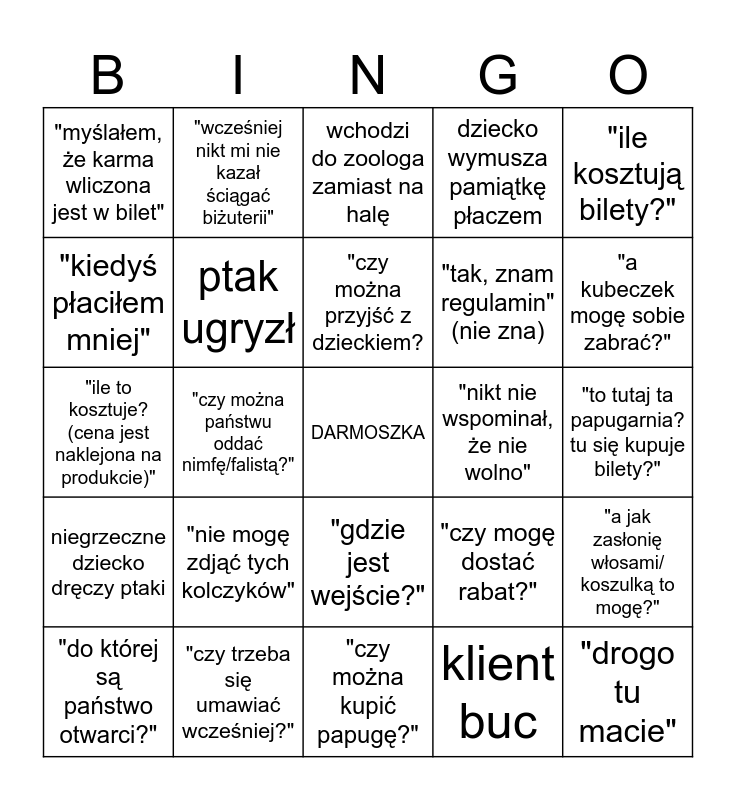 | B | I | N | G | O |
|---|---|---|---|---|
| "myślałem, że karma wliczona jest w bilet" | "wcześniej nikt mi nie kazał ściągać biżuterii" | wchodzi do zoologa zamiast na halę | dziecko wymusza pamiątkę płaczem | "ile kosztują bilety?" |
| "kiedyś płaciłem mniej" | ptak ugryzł | "czy można przyjść z dzieckiem? | "tak, znam regulamin" (nie zna) | "a kubeczek mogę sobie zabrać?" |
| "ile to kosztuje? (cena jest naklejona na produkcie)" | "czy można państwu oddać nimfę/falistą?" | DARMOSZKA | "nikt nie wspominał, że nie wolno" | "to tutaj ta papugarnia? tu się kupuje bilety?" |
| niegrzeczne dziecko dręczy ptaki | "nie mogę zdjąć tych kolczyków" | "gdzie jest wejście?" | "czy mogę dostać rabat?" | "a jak zasłonię włosami/ koszulką to mogę?" |
| "do której są państwo otwarci?" | "czy trzeba się umawiać wcześniej?" | "czy można kupić papugę?" | klient buc | "drogo tu macie" |